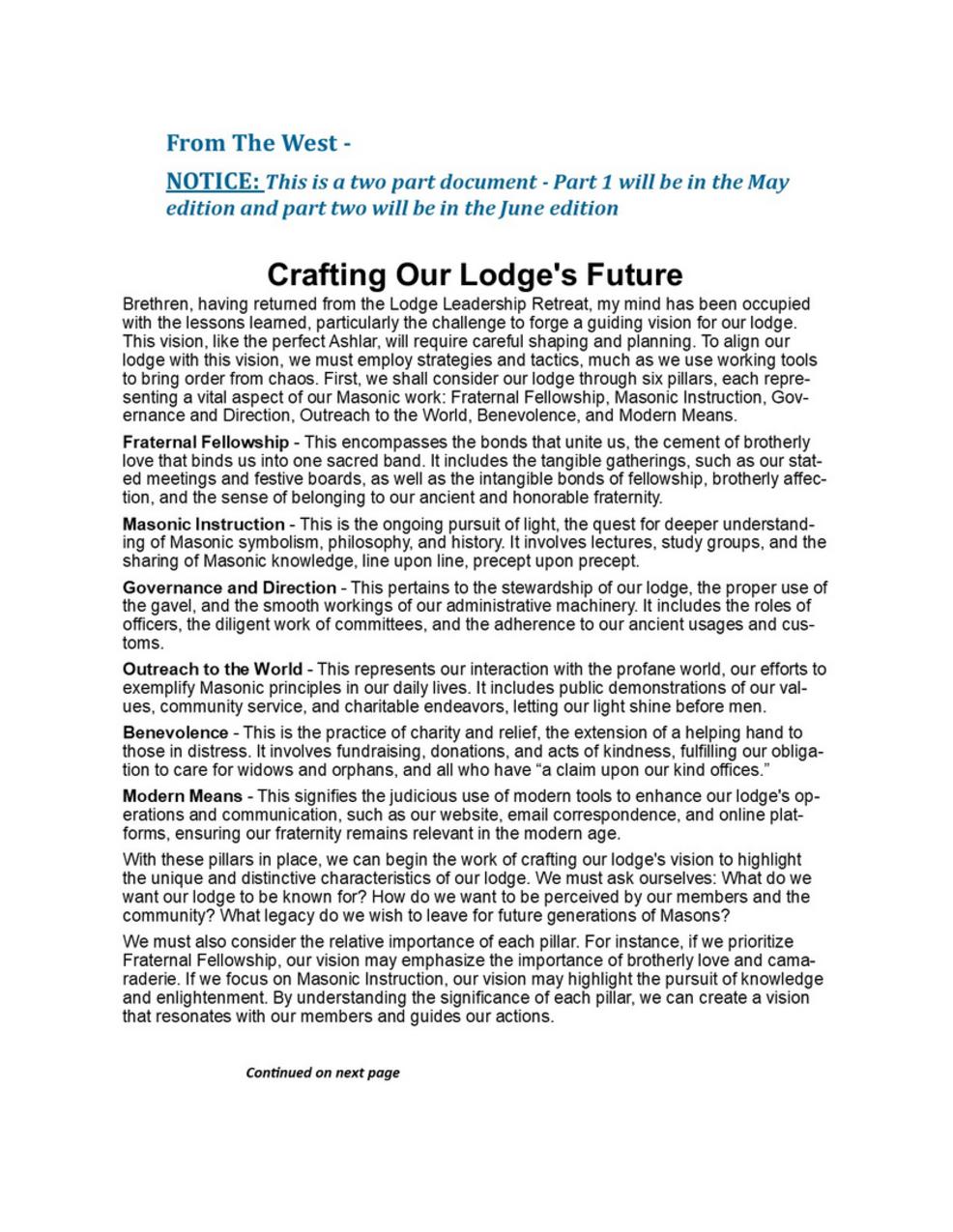 From The West -

NOTICE: This is a two part document - Part 1 will be in the May edition and part two will be in the June edition

Crafting Our Lodge's Future

Brethren, having returned from the Lodge Leadership Retreat, my mind has been occupied with the lessons learned, particularly the challenge to forge a guiding vision for our lodge. This vision, like the perfect Ashlar, will require careful shaping and planning. To align our lodge with this vision, we must employ strategies and tactics, much as we use working tools to bring order from chaos. First, we shall consider our lodge through six pillars, each representing a vital aspect of our Masonic work: Fraternal Fellowship, Masonic Instruction, Governance and Direction, Outreach to the World, Benevolence, and Modern Means.

Fraternal Fellowship - This encompasses the bonds that unite us, the cement of brotherly love that binds us into one sacred band. It includes the tangible gatherings, such as our stated meetings and festive boards, as well as the intangible bonds of fellowship, brotherly affection, and the sense of belonging to our ancient and honorable fraternity.

Masonic Instruction - This is the ongoing pursuit of light, the quest for deeper understanding of Masonic symbolism, philosophy, and history. It involves lectures, study groups, and the sharing of Masonic knowledge, line upon line, precept upon precept.

Governance and Direction - This pertains to the stewardship of our lodge, the proper use of the gavel, and the smooth workings of our administrative machinery. It includes the roles of officers, the diligent work of committees, and the adherence to our ancient usages and customs.

Outreach to the World - This represents our interaction with the profane world, our efforts to exemplify Masonic principles in our daily lives. It includes public demonstrations of our values, community service, and charitable endeavors, letting our light shine before men.

Benevolence - This is the practice of charity and relief, the extension of a helping hand to those in distress. It involves fundraising, donations, and acts of kindness, fulfilling our obligation to care for widows and orphans, and all who have “a claim upon our kind offices.”

Modern Means - This signifies the judicious use of modern tools to enhance our lodge's operations and communication, such as our website, email correspondence, and online platforms, ensuring our fraternity remains relevant in the modern age.

With these pillars in place, we can begin the work of crafting our lodge's vision to highlight the unique and distinctive characteristics of our lodge. We must ask ourselves: What do we want our lodge to be known for? How do we want to be perceived by our members and the community? What legacy do we wish to leave for future generations of Masons?

We must also consider the relative importance of each pillar. For instance, if we prioritize Fraternal Fellowship, our vision may emphasize the importance of brotherly love and camaraderie. If we focus on Masonic Instruction, our vision may highlight the pursuit of knowledge and enlightenment. By understanding the significance of each pillar, we can create a vision that resonates with our members and guides our actions.

Continued on next page